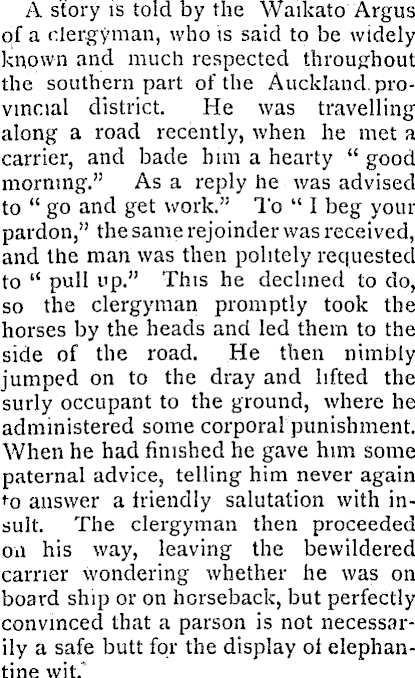 A story is told by the Waikato Argus of a clergyman, who is said to be widely known and much respected throughout the southern part of the Auckland provincial district. He was travelling along a road recently, when he met a carrier, and bade him a hearty "good morning." As a reply he was advised to "go and get work." To "I beg your pardon," the same rejoinder was received, and the man was then politely requested to "pull up." This he declined to do, so the clergyman promptly took the horses by the heads and led them to the side of the road. He then nimbly jumped on to the dray and lifted the surly occupant to the ground, where he administered some corporal punishment. When he had finished he gave him some paternal advice, telling him never again to answer a friendly salutation with insult. The clergyman then proceeded on his way, leaving the bewildered carrier wondering whether he was on board ship or on horseback, but perfectly convinced that a parson is not necessarily a safe butt for the display of elephantine wit.